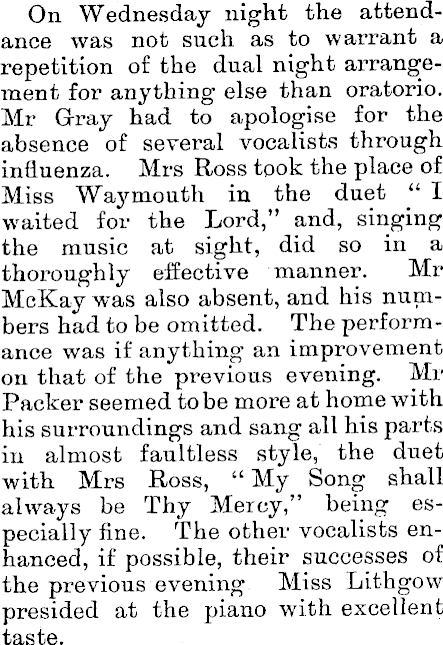 On Wednesday night the attendance was not such as to warrant a repetition of the dual night arrangement for anything else than oratorio. Mr Gray had to apologise for the absence of several vocalists through influenza. Mrs Ross took the place of Miss Waymouth in the duet "I waited for the Lord," and, singing the music at sight, did so in a thoroughly effective manner. Mr McKay was also absent, and his numbers had to be omitted. The performance was if anything an improvement on that of the previous evening. Mr Packer seemed to be more at home with his surroundings and sang all his parts in almost faultless style, the duet with Mrs Ross, "My Song shall always be Thy Mercy," being especially fine. The other vocalists enhanced, if possible, their successes of the previous evening Miss Lithgow presided at the piano with excellent taste.